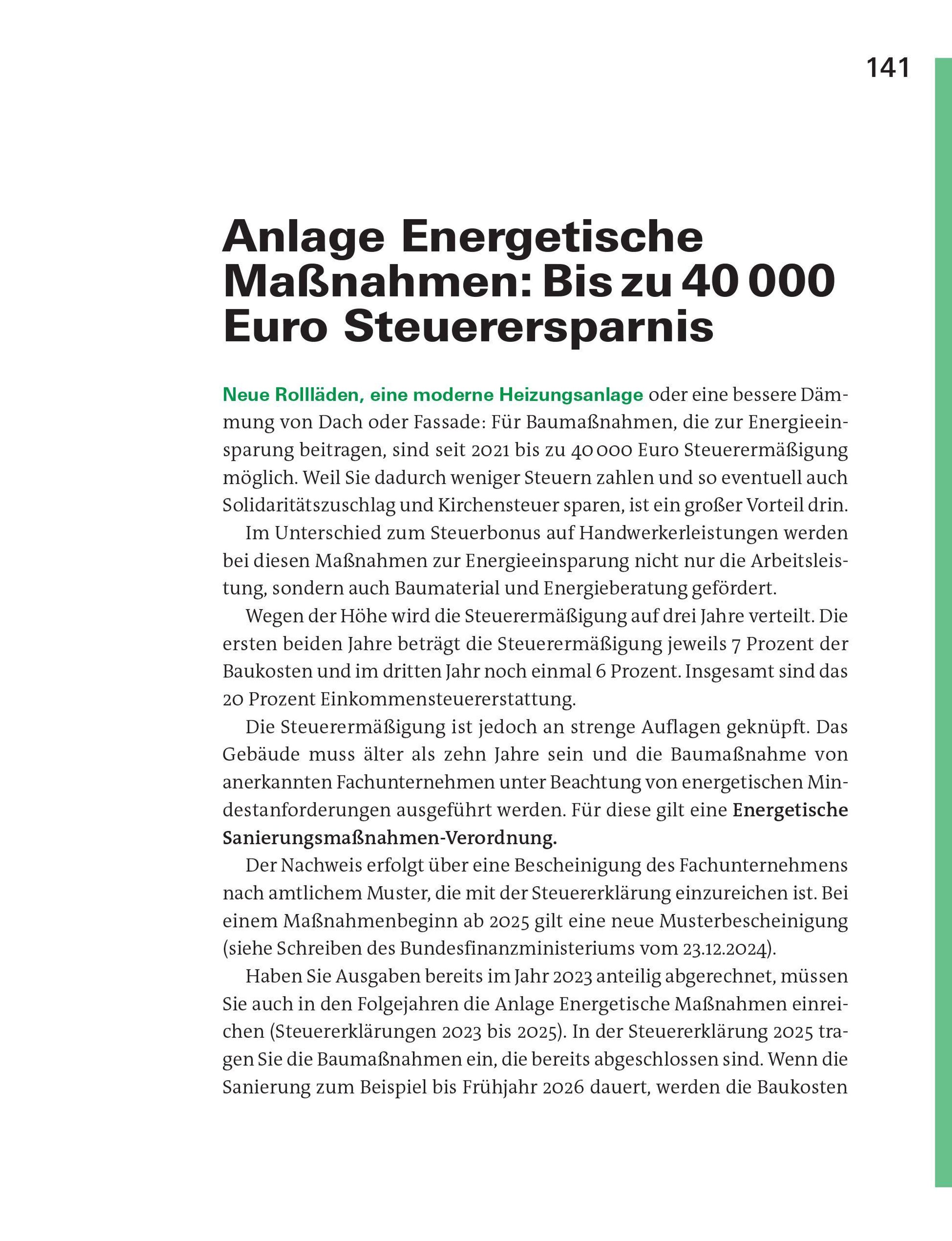 141

Anlage Energetische Maßnahmen: Bis zu 40 000 Euro Steuerersparnis

Neue Rollläden, eine moderne Heizungsanlage oder eine bessere Dämmung von Dach oder Fassade: Für Baumaßnahmen, die zur Energieeinsparung beitragen, sind seit 2021 bis zu 40 000 Euro Steuerermäßigung möglich. Weil Sie dadurch weniger Steuern zahlen und so eventuell auch Solidaritätszuschlag und Kirchensteuer sparen, ist ein großer Vorteil drin.

Im Unterschied zum Steuerbonus auf Handwerkerleistungen werden bei diesen Maßnahmen zur Energieeinsparung nicht nur die Arbeitsleistung, sondern auch Baumaterial und Energieberatung gefördert.

Wegen der Höhe wird die Steuerermäßigung auf drei Jahre verteilt. Die ersten beiden Jahre beträgt die Steuerermäßigung jeweils 7 Prozent der Baukosten und im dritten Jahr noch einmal 6 Prozent. Insgesamt sind das 20 Prozent Einkommensteuererstattung.

Die Steuerermäßigung ist jedoch an strenge Auflagen geknüpft. Das Gebäude muss älter als zehn Jahre sein und die Baumaßnahme von anerkannten Fachunternehmen unter Beachtung von energetischen Mindestanforderungen ausgeführt werden. Für diese gilt eine Energetische Sanierungsmaßnahmen-Verordnung.

Der Nachweis erfolgt über eine Bescheinigung des Fachunternehmens nach amtlichem Muster, die mit der Steuererklärung einzureichen ist. Bei einem Maßnahmenbeginn ab 2025 gilt eine neue Musterbescheinigung (siehe Schreiben des Bundesfinanzministeriums vom 23.12.2024).

Haben Sie Ausgaben bereits im Jahr 2023 anteilig abgerechnet, müssen Sie auch in den Folgejahren die Anlage Energetische Maßnahmen einreichen (Steuererklärungen 2023 bis 2025). In der Steuererklärung 2025 tragen Sie die Baumaßnahmen ein, die bereits abgeschlossen sind. Wenn die Sanierung zum Beispiel bis Frühjahr 2026 dauert, werden die Baukosten